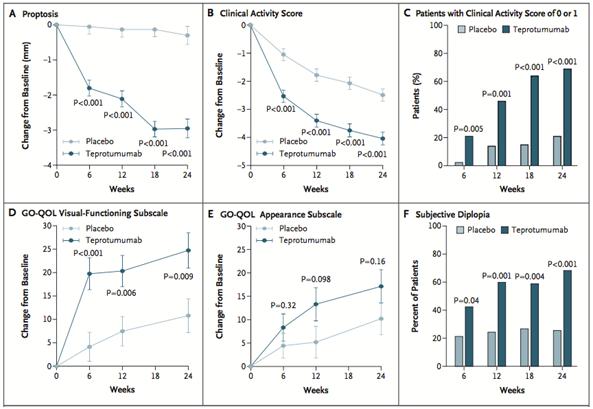 A Proptosis

Change from Baseline (mm)

0
−1
−2
−3
−4

P<0.001
P<0.001
P<0.001
P<0.001

Placebo
Teprotumumab

0 6 12 18 24
Weeks

B Clinical Activity Score

Change from Baseline

0
−1
−2
−3
−4
−5

P<0.001
P<0.001
P<0.001
P<0.001

Placebo
Teprotumumab

0 6 12 18 24
Weeks

C Patients with Clinical Activity Score of 0 or 1

Placebo Teprotumumab

Patients (%)

100
80
60
40
20
0

P=0.005
P=0.001
P<0.001
P<0.001

6 12 18 24
Weeks

D GO-QOL Visual-Functioning Subscale

Placebo
Teprotumumab

Change from Baseline

30
25
20
15
10
5
0

P<0.001
P=0.006
P=0.009

0 6 12 18 24
Weeks

E GO-QOL Appearance Subscale

Placebo
Teprotumumab

Change from Baseline

30
25
20
15
10
5
0

P=0.32
P=0.098
P=0.16

0 6 12 18 24
Weeks

F Subjective Diplopia

Placebo Teprotumumab

Percent of Patients

100
80
60
40
20
0

P=0.04
P=0.001
P=0.004
P<0.001

6 12 18 24
Weeks